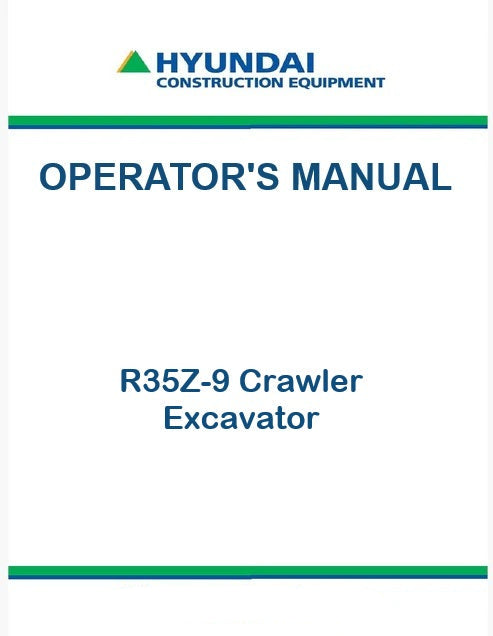 HYUNDAI
CONSTRUCTION EQUIPMENT

OPERATOR'S MANUAL

R35Z-9 Crawler
Excavator